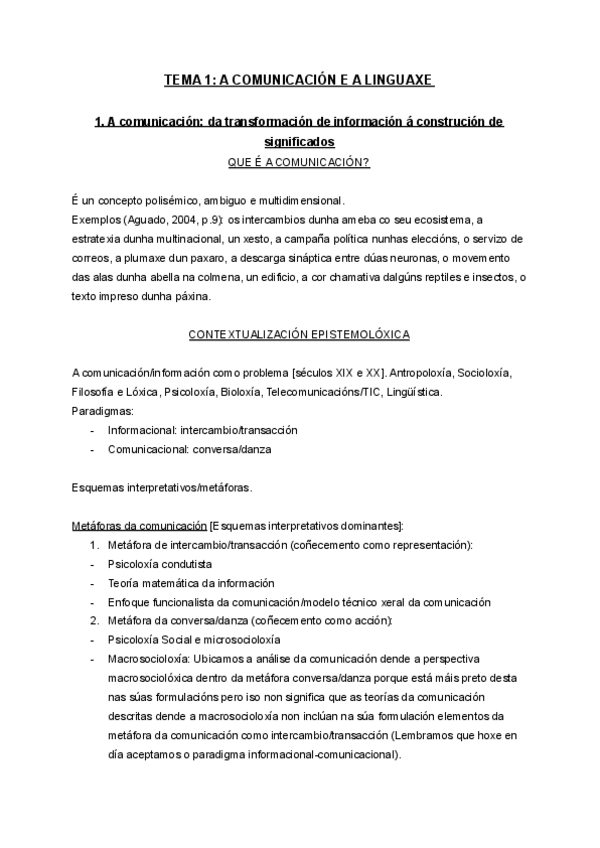 TEMA 1: A COMUNICACIÓN E A LINGUAXE

1. A comunicación: da transformación de información á construción de significados

QUE É A COMUNICACIÓN?

É un concepto polisémico, ambiguo e multidimensional.
Exemplos (Aguado, 2004, p.9): os intercambios dunha ameba co seu ecosistema, a estratexia dunha multinacional, un xesto, a campaña política nunhas eleccións, o servizo de correos, a plumaxe dun paxaro, a descarga sináptica entre dúas neuronas, o movemento das alas dunha abella na colmena, un edificio, a cor chamativa dalgúns reptiles e insectos, o texto impreso dunha páxina.

CONTEXTUALIZACIÓN EPISTEMOLÓXICA

A comunicación/información como problema [séculos XIX e XX]. Antropoloxía, Socioloxía, Filosofía e Lóxica, Psicoloxía, Bioloxía, Telecomunicacións/TIC, Lingüística.
Paradigmas:
- Informacional: intercambio/transacción
- Comunicacional: conversa/danza

Esquemas interpretativos/metáforas.

Metáforas da comunicación [Esquemas interpretativos dominantes]:
1. Metáfora de intercambio/transacción (coñecemento como representación):
- Psicoloxía condutista
- Teoría matemática da información
- Enfoque funcionalista da comunicación/modelo técnico xeral da comunicación
2. Metáfora da conversa/danza (coñecemento como acción):
- Psicoloxía Social e microsocioloxía
- Macrosocioloxía: Ubicamos a análise da comunicación dende a perspectiva macrosociolóxica dentro da metáfora conversa/danza porque está máis preto desta nas súas formulacións pero iso non significa que as teorías da comunicación descritas dende a macrosocioloxía non inclúan na súa formulación elementos da metáfora da comunicación como intercambio/transacción (Lembramos que hoxe en día aceptamos o paradigma informacional-comunicacional).